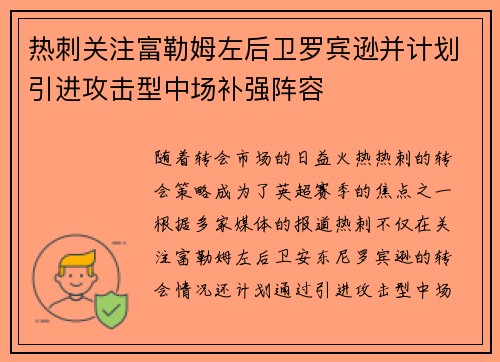 热刺关注富勒姆左后卫罗宾逊并计划引进攻击型中场补强阵容

随着转会市场的日益火热热刺的转会策略成为了英超赛季的焦点之一根据多家媒体的报道热刺不仅在关注富勒姆左后卫安东尼罗宾逊的转会情况还计划通过引进攻击型中场